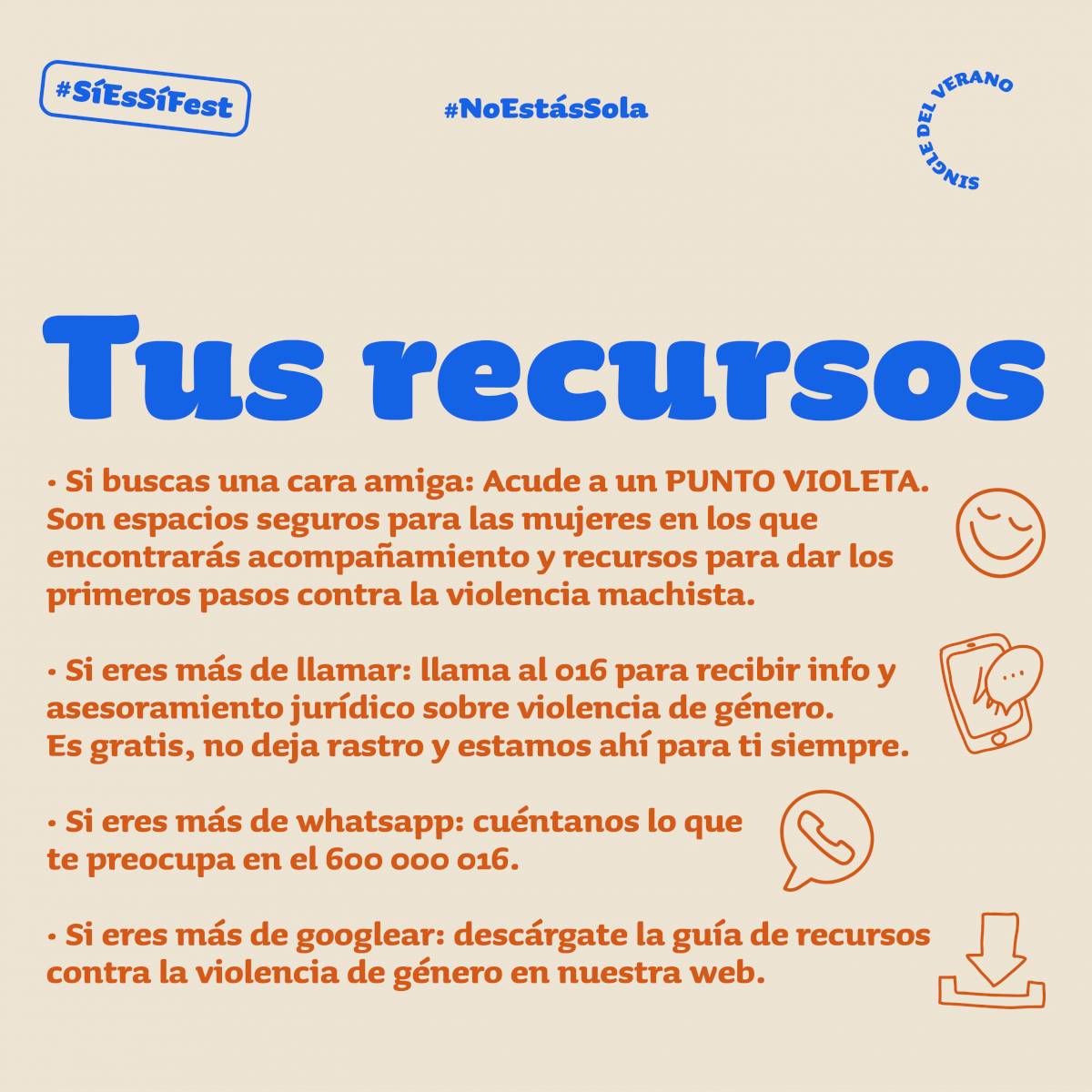 #SíEsSíFest

#NoEstásSola

SINGLE DEL VERANO

Tus recursos

• Si buscas una cara amiga: Acude a un PUNTO VIOLETA. Son espacios seguros para las mujeres en los que encontrarás acompañamiento y recursos para dar los primeros pasos contra la violencia machista.

• Si eres más de llamar: llama al 016 para recibir info y asesoramiento jurídico sobre violencia de género.
Es gratis, no deja rastro y estamos ahí para ti siempre.

• Si eres más de whatsapp: cuéntanos lo que te preocupa en el 600 000 016.

• Si eres más de googlear: descárgate la guía de recursos contra la violencia de género en nuestra web.